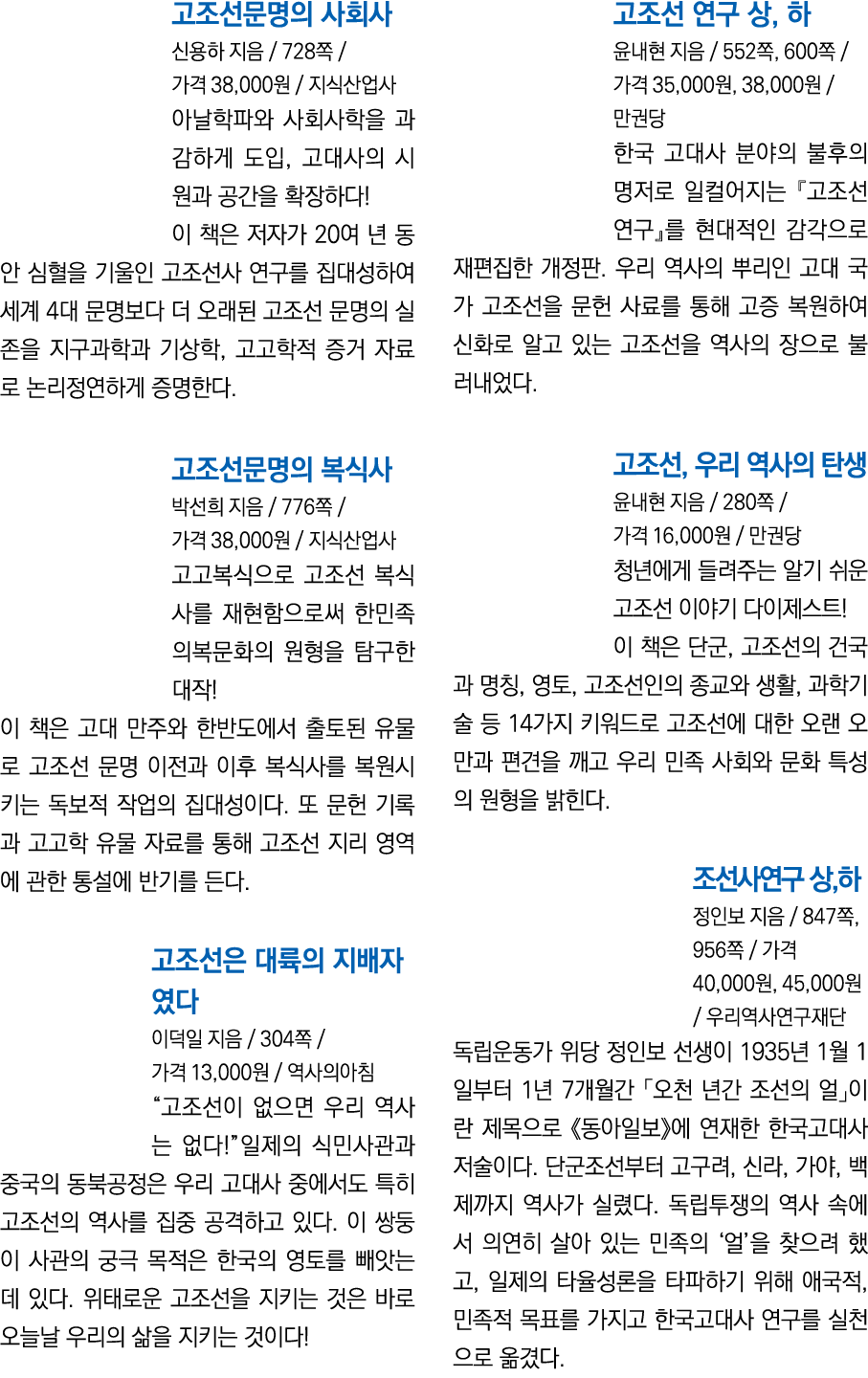 고조선문명의 사회사

신용하 지음 / 728쪽 / 가격 38,000원 / 지식산업사

아날학파와 사회사학을 과감하게 도입, 고대사의 시원과 공간을 확장하다!

이 책은 저자가 20여 년 동안 심혈을 기울인 고조선사 연구를 집대성하여 세계 4대 문명보다 더 오래된 고조선 문명의 실존을 지구과학과 기상학, 고고학적 증거 자료로 논리정연하게 증명한다.

고조선문명의 복식사

박선희 지음 / 776쪽 / 가격 38,000원 / 지식산업사

고고복식으로 고조선 복식사를 재현함으로써 한민족 의복문화의 원형을 탐구한 대작!

이 책은 고대 만주와 한반도에서 출토된 유물로 고조선 문명 이전과 이후 복식사를 복원시키는 독보적 작업의 집대성이다. 또 문헌 기록과 고고학 유물 자료를 통해 고조선 지리 영역에 관한 통설에 반기를 든다.

고조선은 대륙의 지배자였다

이덕일 지음 / 304쪽 / 가격 13,000원 / 역사의아침

"고조선이 없으면 우리 역사는 없다!" 일제의 식민사관과 중국의 동북공정은 우리 고대사 중에서도 특히 고조선의 역사를 집중 공격하고 있다. 이 쌍둥이 사관의 궁극 목적은 한국의 영토를 빼앗는 데 있다. 위태로운 고조선을 지키는 것은 바로 오늘날 우리의 삶을 지키는 것이다!

고조선 연구 상, 하

윤내현 지음 / 552쪽, 600쪽 / 가격 35,000원, 38,000원 / 만권당

한국 고대사 분야의 불후의 명저로 일컬어지는 『고조선 연구』를 현대적인 감각으로 재편집한 개정판. 우리 역사의 뿌리인 고대 국가 고조선을 문헌 사료를 통해 고증 복원하여 신화로 알고 있는 고조선을 역사의 장으로 불러내었다.

고조선, 우리 역사의 탄생

윤내현 지음 / 280쪽 / 가격 16,000원 / 만권당

청년에게 들려주는 알기 쉬운 고조선 이야기 다이제스트!

이 책은 단군, 고조선의 건국과 명칭, 영토, 고조선인의 종교와 생활, 과학기술 등 14가지 키워드로 고조선에 대한 오랜 오만과 편견을 깨고 우리 민족 사회와 문화 특성의 원형을 밝힌다.

조선사연구 상,하

정인보 지음 / 847쪽, 956쪽 / 가격 40,000원, 45,000원 / 우리역사연구재단

독립운동가 위당 정인보 선생이 1935년 1월 1일부터 1년 7개월간 「오천 년간 조선의 얼」이란 제목으로 《동아일보》에 연재한 한국고대사 저술이다. 단군조선부터 고구려, 신라, 가야, 백제까지 역사가 실렸다. 독립투쟁의 역사 속에서 의연히 살아 있는 민족의 '얼'을 찾으려 했고, 일제의 타율성론을 타파하기 위해 애국적, 민족적 목표를 가지고 한국고대사 연구를 실천으로 옮겼다.